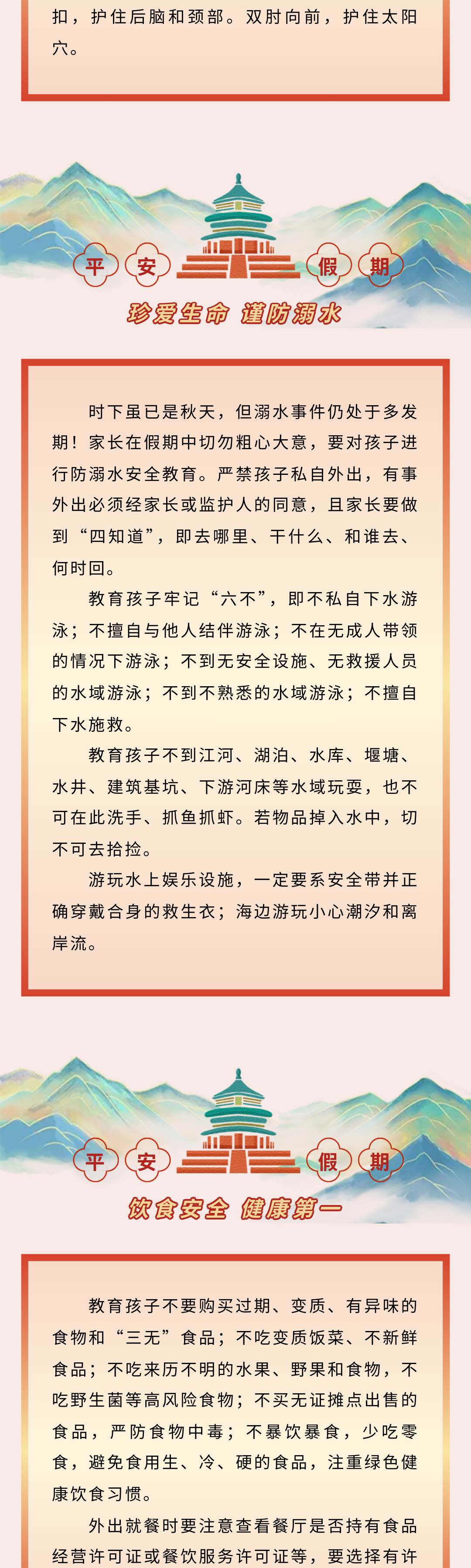 扣，护住后脑和颈部。双肘向前，护住太阳穴。

平 安 假 期

珍爱生命 谨防溺水

时下虽已是秋天，但溺水事件仍处于多发期！家长在假期中切勿粗心大意，要对孩子进行防溺水安全教育。严禁孩子私自外出，有事外出必须经家长或监护人的同意，且家长要做到“四知道”，即去哪里、干什么、和谁去、何时回。

教育孩子牢记“六不”，即不私自下水游泳；不擅自与他人结伴游泳；不在无成人带领的情况下游泳；不到无安全设施、无救援人员的水域游泳；不到不熟悉的水域游泳；不擅自下水施救。

教育孩子不到江河、湖泊、水库、堰塘、水井、建筑基坑、下游河床等水域玩耍，也不可在此洗手、抓鱼抓虾。若物品掉入水中，切不可去拾捡。

游玩水上娱乐设施，一定要系安全带并正确穿戴合身的救生衣；海边游玩小心潮汐和离岸流。

平 安 假 期

饮食安全 健康第一

教育孩子不要购买过期、变质、有异味的食物和“三无”食品；不吃变质饭菜、不新鲜食品；不吃来历不明的水果、野果和食物，不吃野生菌等高风险食物；不买无证摊点出售的食品，严防食物中毒；不暴饮暴食，少吃零食，避免食用生、冷、硬的食品，注重绿色健康饮食习惯。

外出就餐时要注意查看餐厅是否持有食品经营许可证或餐饮服务许可证等，要选择有许